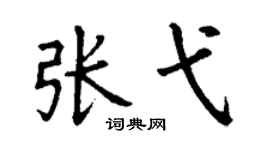 张弋

词典网